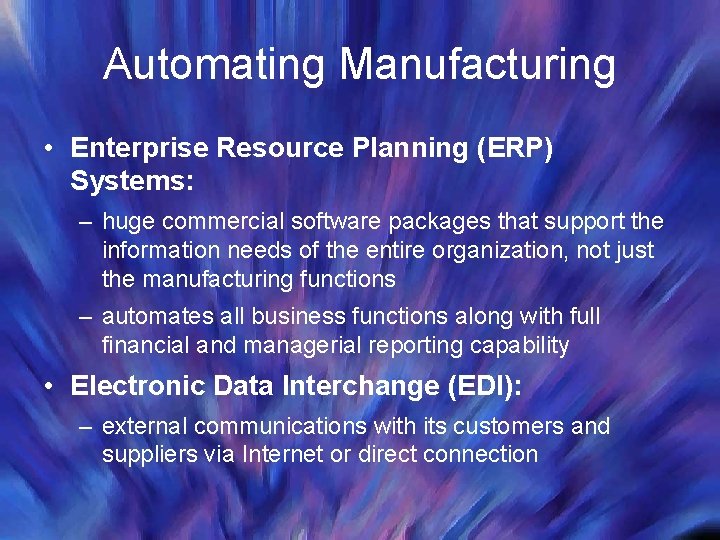 Automating Manufacturing

• Enterprise Resource Planning (ERP) Systems:

– huge commercial software packages that support the information needs of the entire organization, not just the manufacturing functions

– automates all business functions along with full financial and managerial reporting capability

• Electronic Data Interchange (EDI):

– external communications with its customers and suppliers via Internet or direct connection